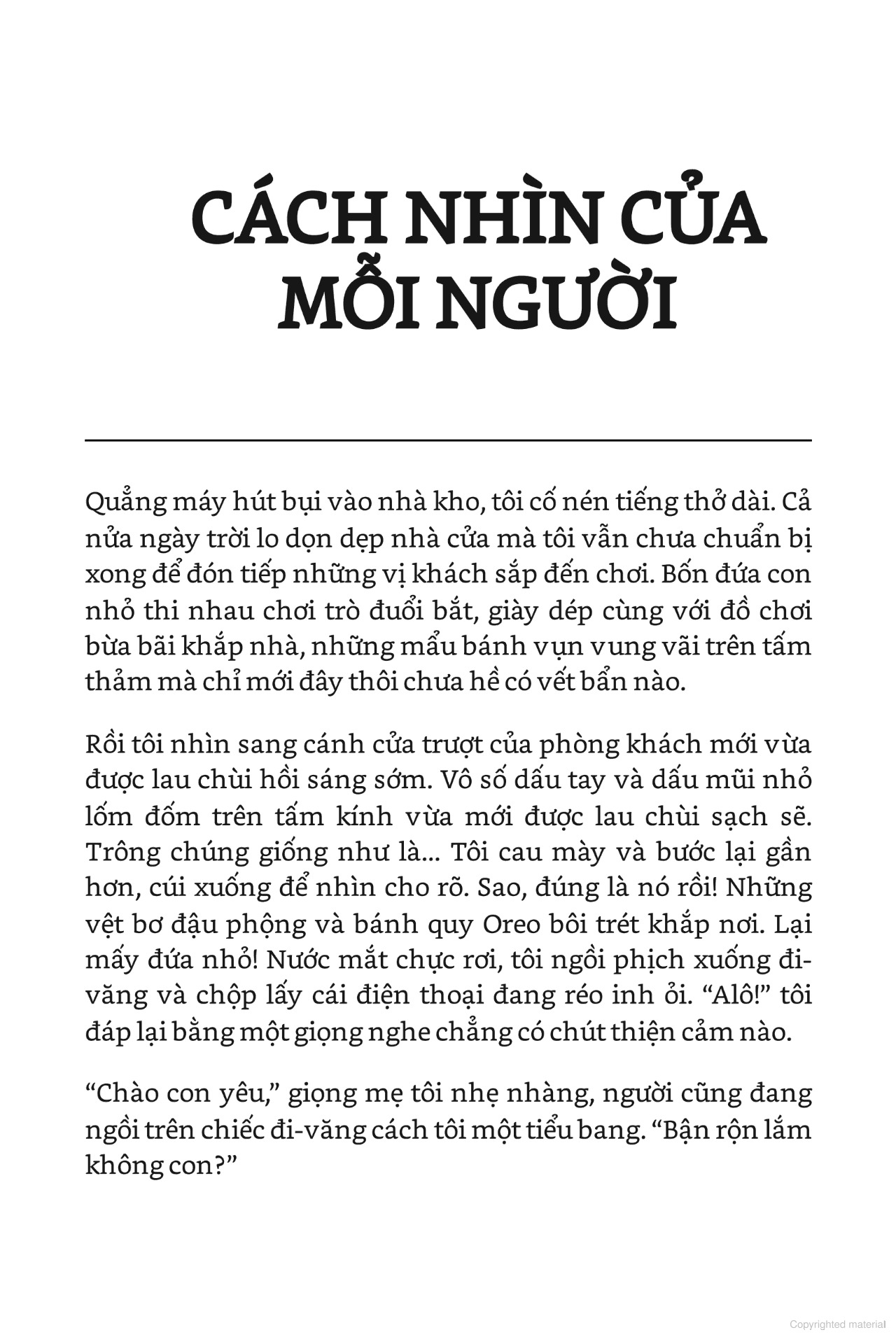 CÁCH NHÌN CỦA MỖI NGƯỜI

Quẳng máy hút bụi vào nhà kho, tôi cố nén tiếng thở dài. Cả nửa ngày trời lo dọn dẹp nhà cửa mà tôi vẫn chưa chuẩn bị xong để đón tiếp những vị khách sắp đến chơi. Bốn đứa con nhỏ thi nhau chơi trò đuổi bắt, giày dép cùng với đồ chơi bừa bãi khắp nhà, những mẩu bánh vụn vung vãi trên tấm thảm mà chỉ mới đây thôi chưa hề có vết bẩn nào.

Rồi tôi nhìn sang cánh cửa trượt của phòng khách mới vừa được lau chùi hồi sáng sớm. Vô số dấu tay và dấu mũi nhỏ lốm đốm trên tấm kính vừa mới được lau chùi sạch sẽ. Trông chúng giống như là... Tôi cau mày và bước lại gần hơn, cúi xuống để nhìn cho rõ. Sao, đúng là nó rồi! Những vệt bơ đậu phộng và bánh quy Oreo bôi trét khắp nơi. Lại mấy đứa nhỏ! Nước mắt chực rơi, tôi ngồi phịch xuống đi-văng và chộp lấy cái điện thoại đang réo inh ỏi. "Alô!" tôi đáp lại bằng một giọng nghe chẳng có chút thiện cảm nào.

"Chào con yêu," giọng mẹ tôi nhẹ nhàng, người cũng đang ngồi trên chiếc đi-văng cách tôi một tiểu bang. "Bận rộn lắm không con?"

Copyrighted material